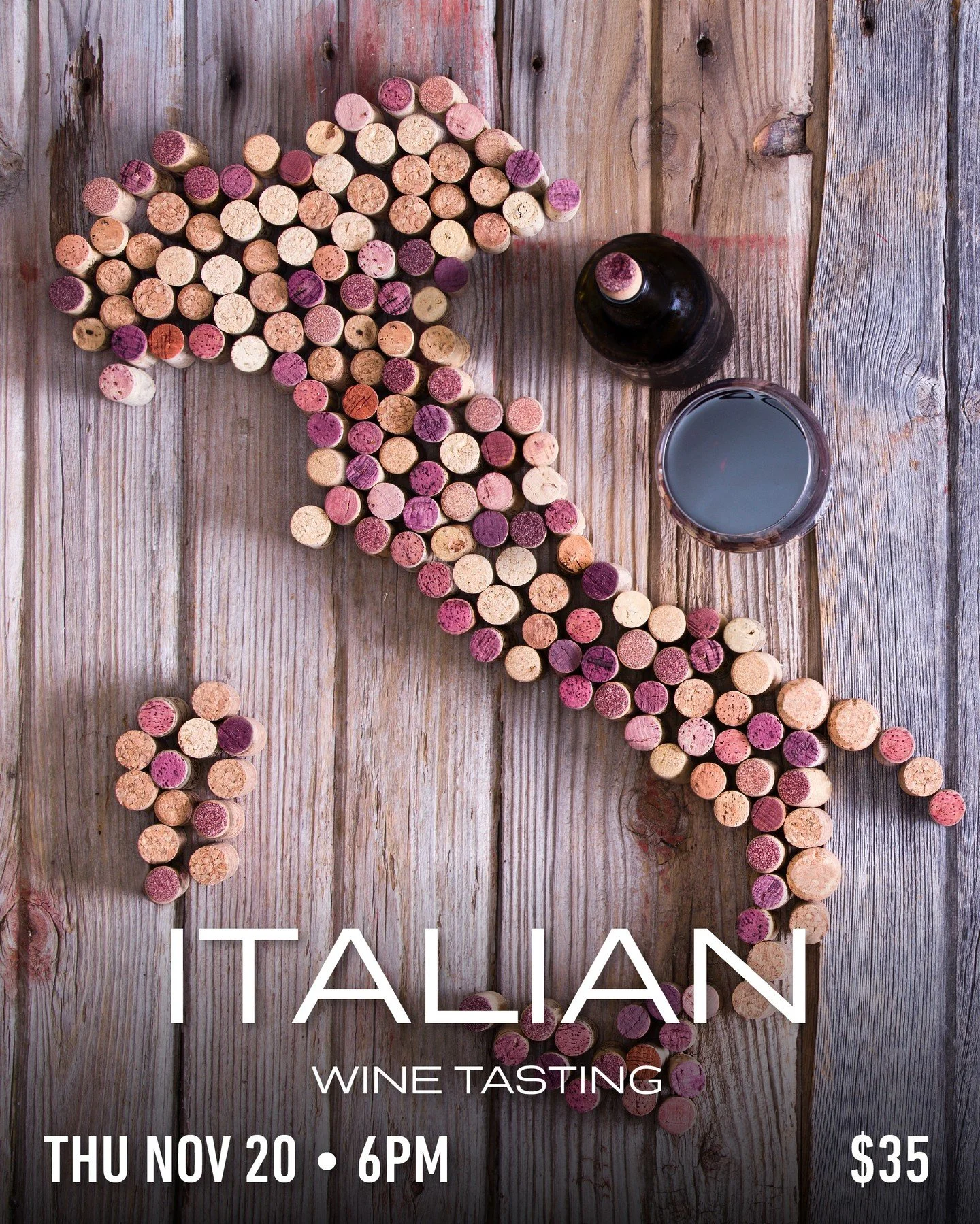 ITALIAN

WINE TASTING

THU NOV 20 • 6PM

$35